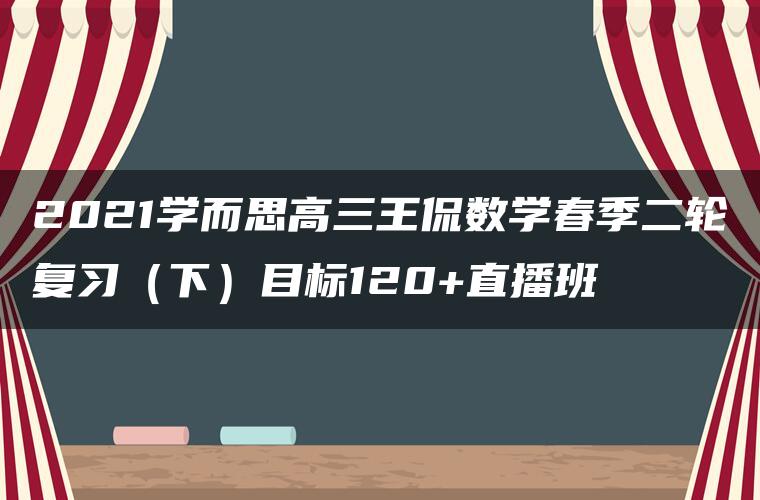 2021学而思高三王侃数学春季二轮复习（下）目标120+直播班